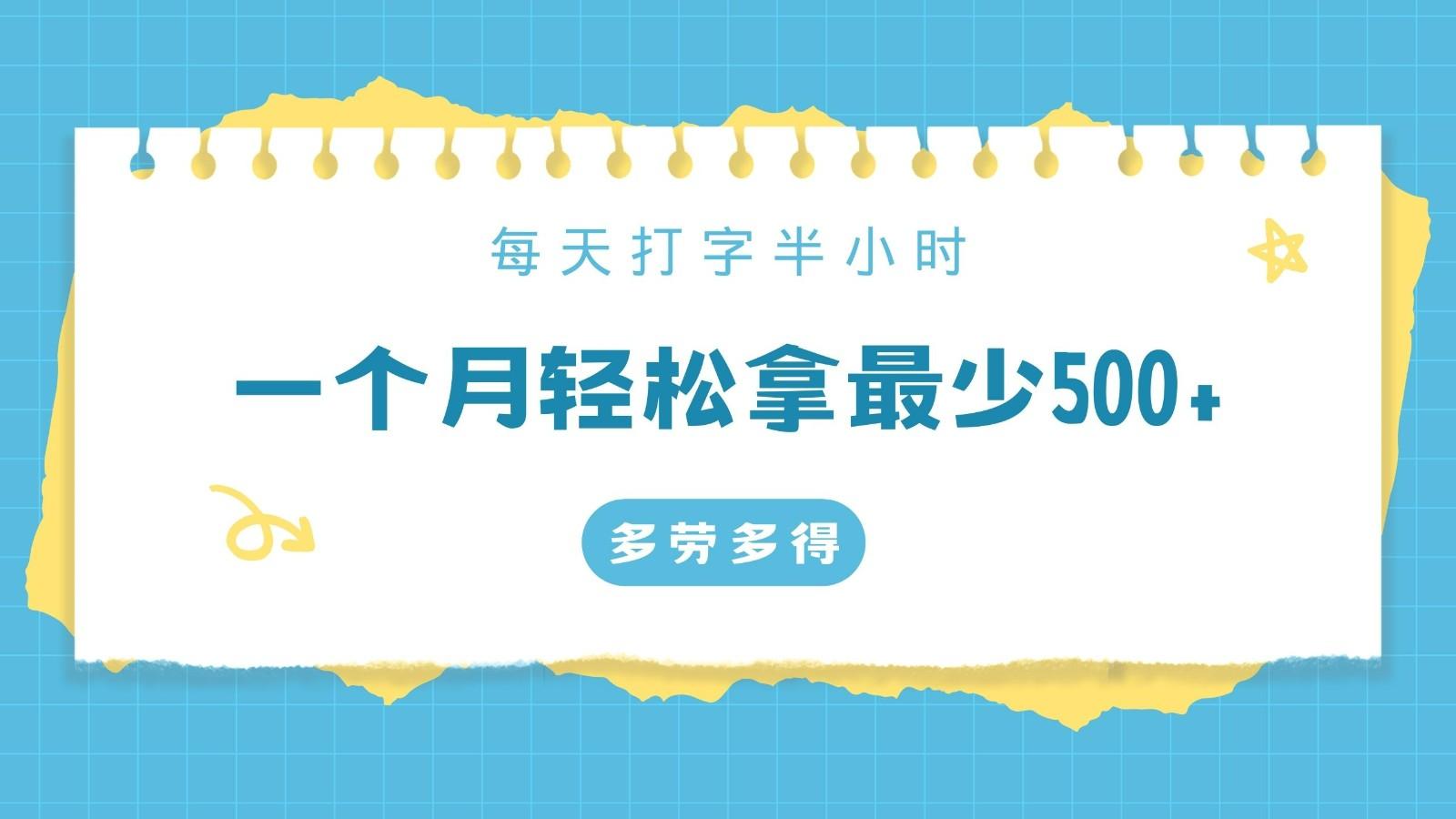 每天打字半小时

一个月轻松拿最少500+

多劳多得